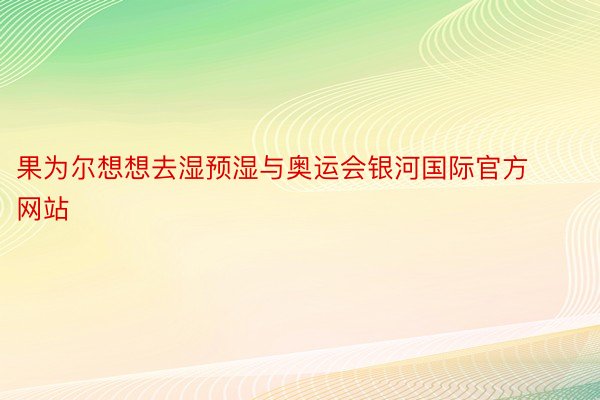 果为尔想想去湿预湿与奥运会银河国际官方网站